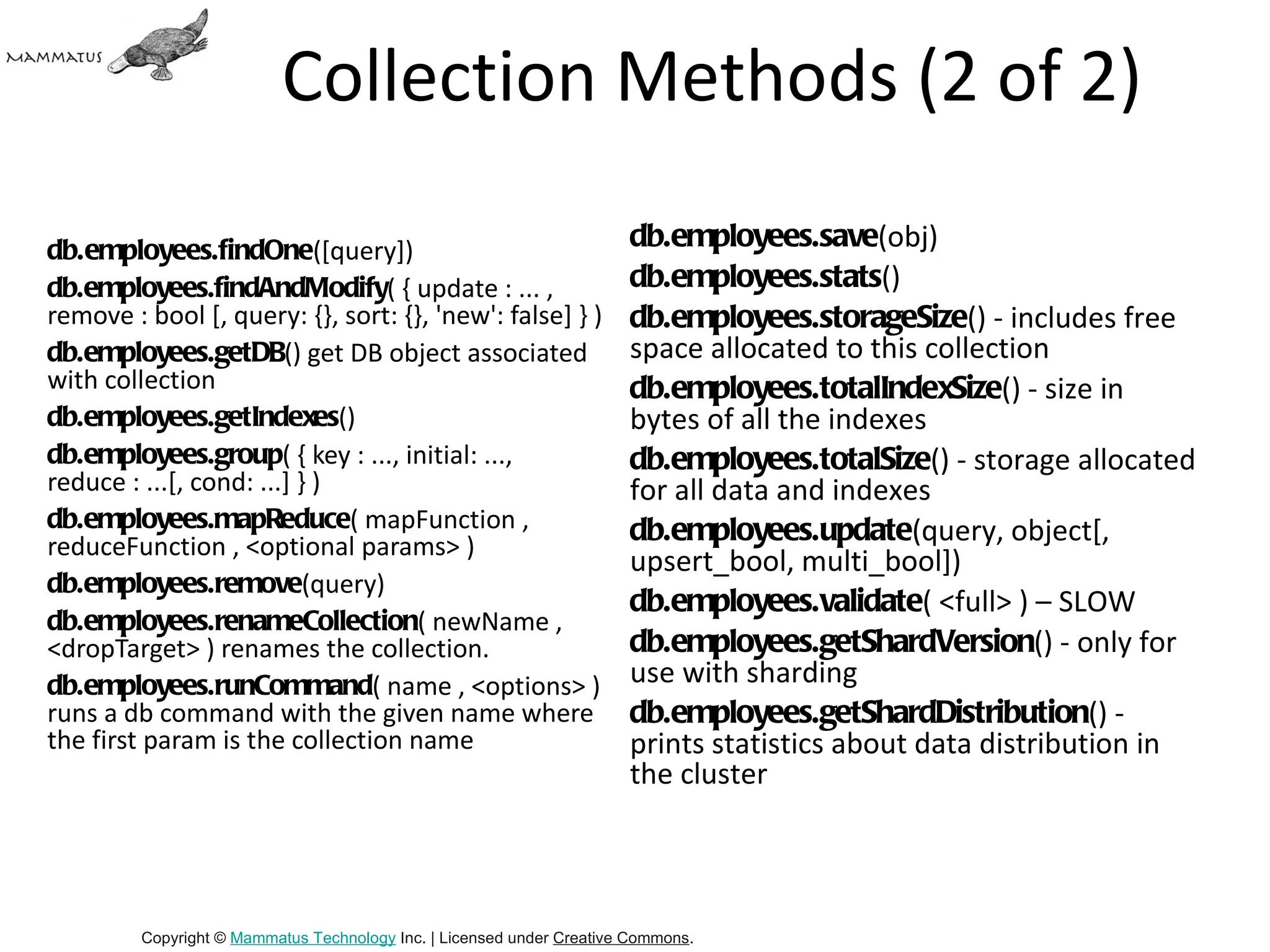 MAMMATUS

Collection Methods (2 of 2)

db.employees.findOne([query])

db.employees.findAndModify( { update : ... , remove : bool [, query: {}, sort: {}, 'new': false] } )

db.employees.getDB() get DB object associated with collection

db.employees.getIndexes()

db.employees.group( { key : ..., initial: ..., reduce : ...[, cond: ...] } )

db.employees.mapReduce( mapFunction , reduceFunction , <optional params> )

db.employees.remove(query)

db.employees.renameCollection( newName , <dropTarget> ) renames the collection.

db.employees.runCommand( name , <options> ) runs a db command with the given name where the first param is the collection name

db.employees.save(obj)

db.employees.stats()

db.employees.storageSize() - includes free space allocated to this collection

db.employees.totalIndexSize() - size in bytes of all the indexes

db.employees.totalSize() - storage allocated for all data and indexes

db.employees.update(query, object[, upsert_bool, multi_bool])

db.employees.validate( <full> ) – SLOW

db.employees.getShardVersion() - only for use with sharding

db.employees.getShardDistribution() - prints statistics about data distribution in the cluster

Copyright © Mammatus Technology Inc. | Licensed under Creative Commons.